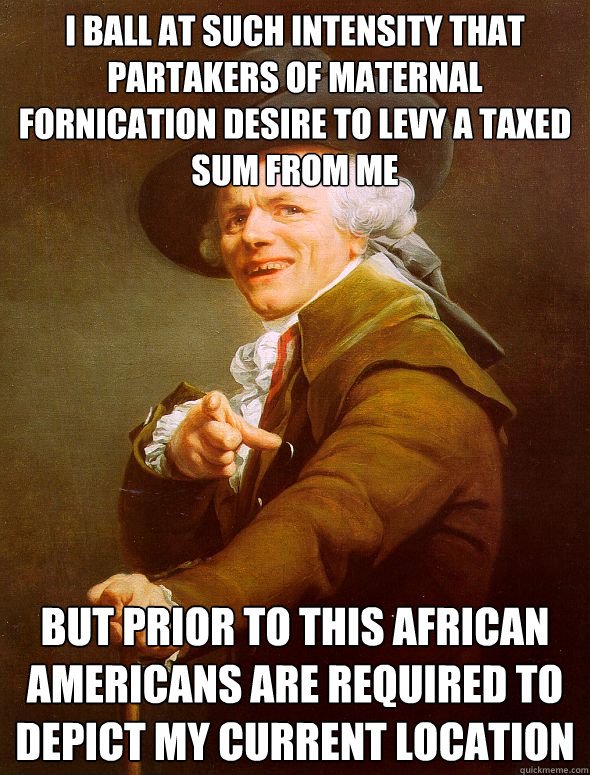 I BALL AT SUCH INTENSITY THAT PARTAKERS OF MATERNAL FORNICATION DESIRE TO LEVY A TAXED SUM FROM ME

BUT PRIOR TO THIS AFRICAN AMERICANS ARE REQUIRED TO DEPICT MY CURRENT LOCATION

quickmeme.com